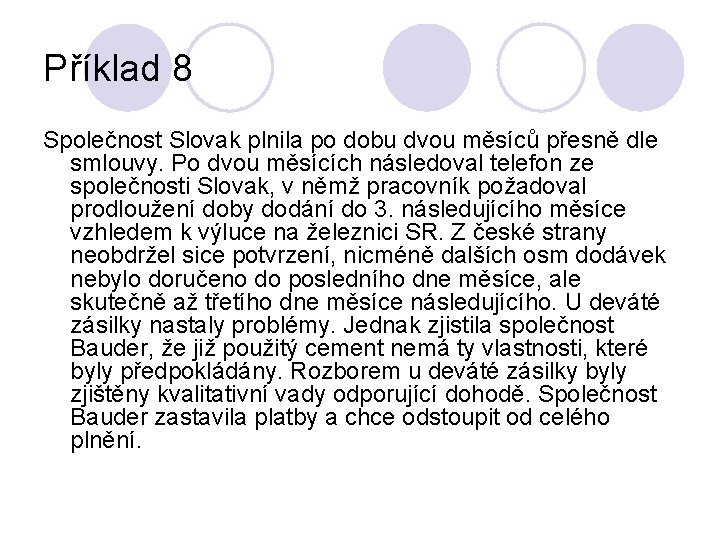 Příklad 8

Společnost Slovak plnila po dobu dvou měsíců přesně dle smlouvy. Po dvou měsících následoval telefon ze společnosti Slovak, v němž pracovník požadoval prodloužení doby dodání do 3. následujícího měsíce vzhledem k výluce na železnici SR. Z české strany neobdržel sice potvrzení, nicméně dalších osm dodávek nebylo doručeno do posledního dne měsíce, ale skutečně až třetího dne měsíce následujícího. U deváté zásilky nastaly problémy. Jednak zjistila společnost Bauder, že již použitý cement nemá ty vlastnosti, které byly předpokládány. Rozborem u deváté zásilky byly zjištěny kvalitativní vady odporující dohodě. Společnost Bauder zastavila platby a chce odstoupit od celého plnění.